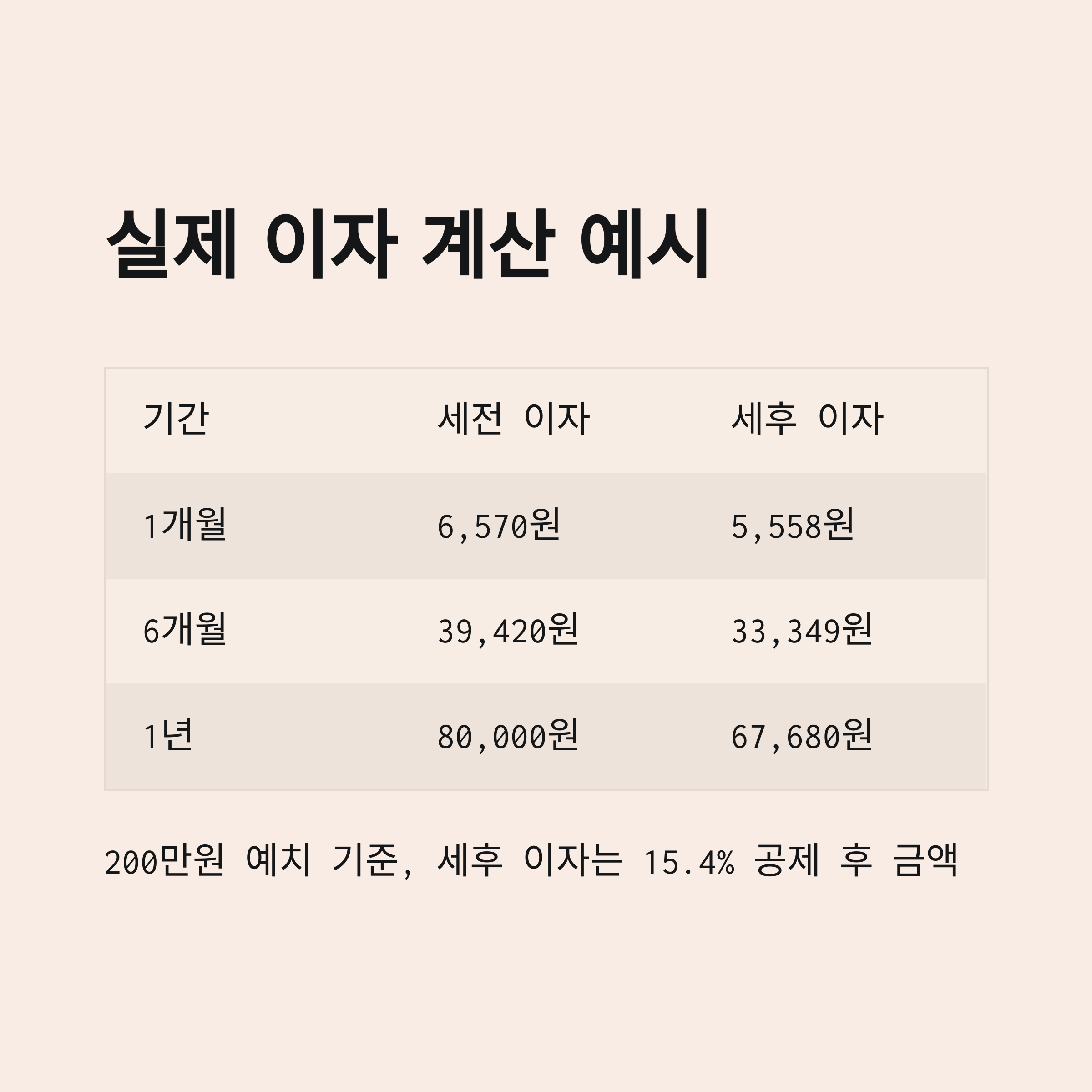 실제 이자 계산 예시

| 기간 | 세전 이자 | 세후 이자 |
|---|---|---|
| 1개월 | 6,570원 | 5,558원 |
| 6개월 | 39,420원 | 33,349원 |
| 1년 | 80,000원 | 67,680원 |

200만원 예치 기준, 세후 이자는 15.4% 공제 후 금액